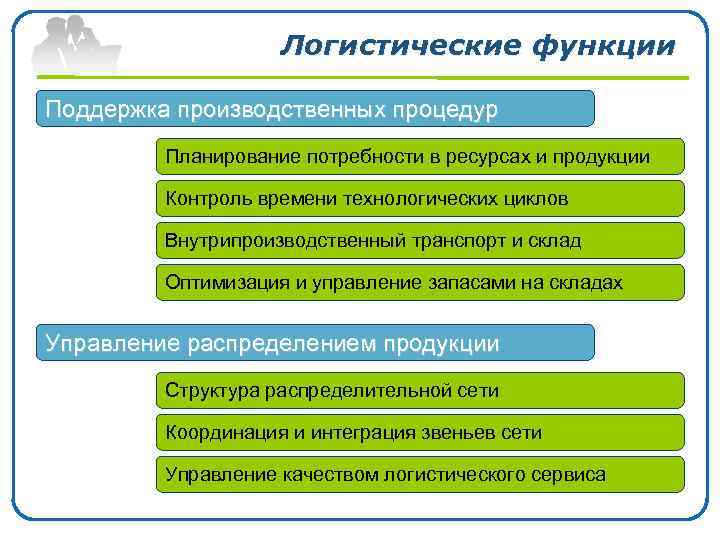 Логистические функции

Поддержка производственных процедур

Планирование потребности в ресурсах и продукции

Контроль времени технологических циклов

Внутрипроизводственный транспорт и склад

Оптимизация и управление запасами на складах

Управление распределением продукции

Структура распределительной сети

Координация и интеграция звеньев сети

Управление качеством логистического сервиса